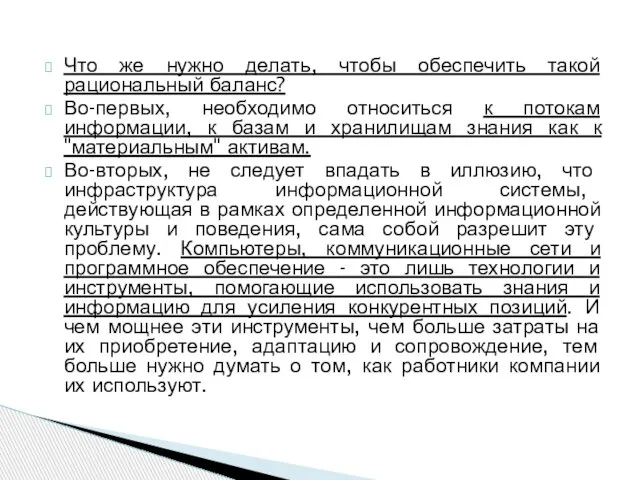 Что же нужно делать, чтобы обеспечить такой рациональный баланс?

Во-первых, необходимо относиться к потокам информации, к базам и хранилищам знания как к "материальным" активам.

Во-вторых, не следует впадать в иллюзию, что инфраструктура информационной системы, действующая в рамках определенной информационной культуры и поведения, сама собой разрешит эту проблему. Компьютеры, коммуникационные сети и программное обеспечение - это лишь технологии и инструменты, помогающие использовать знания и информацию для усиления конкурентных позиций. И чем мощнее эти инструменты, чем больше затраты на их приобретение, адаптацию и сопровождение, тем больше нужно думать о том, как работники компании их используют.